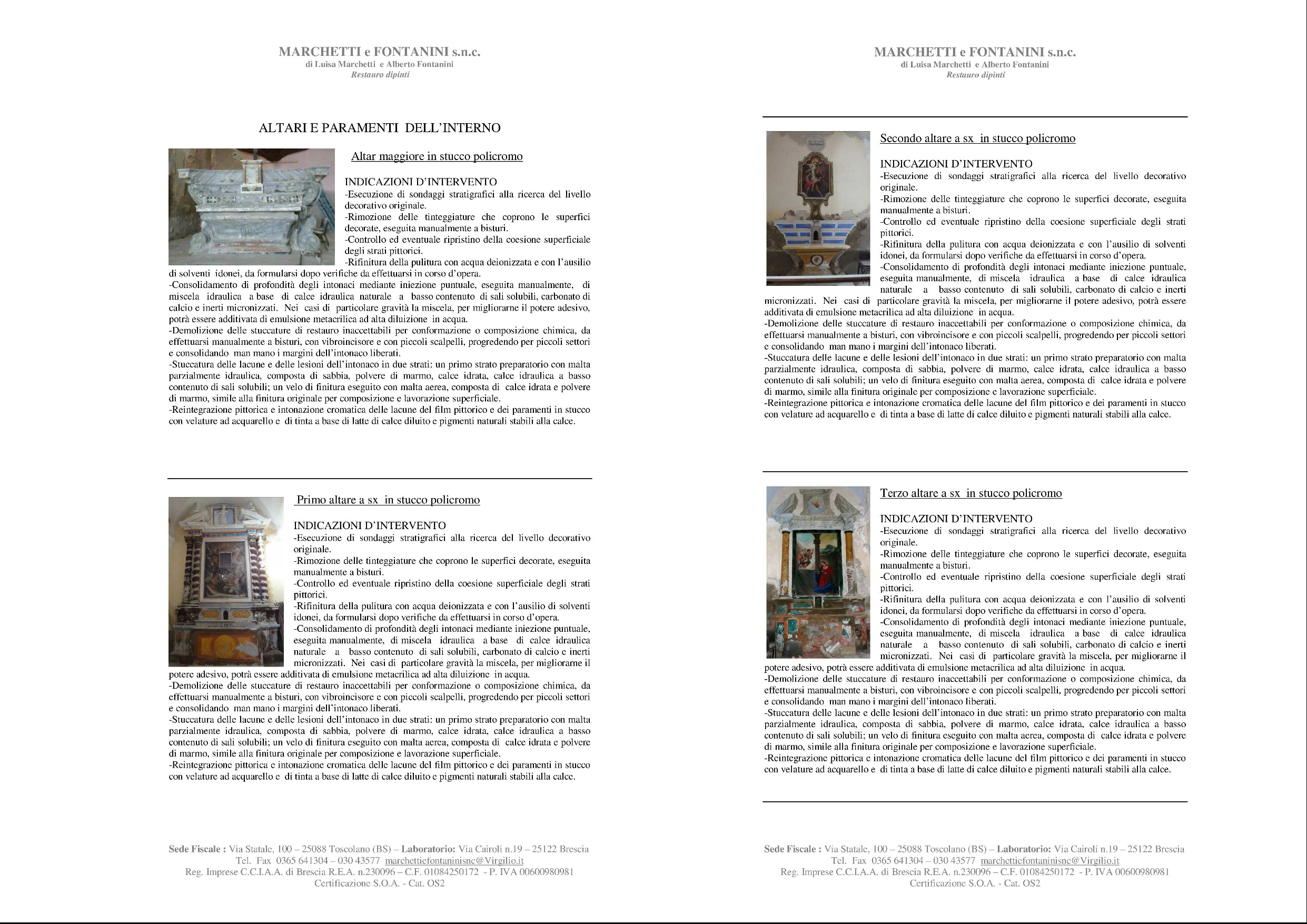 MARCHETTI e FONTANINI s.n.c.
di Luisa Marchetti e Alberto Fontanini
Restauro dipinti

ALTARI E PARAMENTI DELL'INTERNO

Altar maggiore in stucco policromo

INDICAZIONI D'INTERVENTO
-Esecuzione di sondaggi stratigrafici alla ricerca del livello decorativo originale.
-Rimozione delle tinteggiature che coprono le superfici decorate, eseguita manualmente a bisturi.
-Controllo ed eventuale ripristino della coesione superficiale degli strati pittorici.
-Rifinitura della pulitura con acqua deionizzata e con l'ausilio di solventi idonei, da formularsi dopo verifiche da effettuarsi in corso d'opera.
-Consolidamento di profondità degli intonaci mediante iniezione puntuale, eseguita manualmente, di miscela idraulica a base di calce idraulica naturale a basso contenuto di sali solubili, carbonato di calcio e inerti micronizzati. Nei casi di particolare gravità la miscela, per migliorarne il potere adesivo, potrà essere additivata di emulsione metacrilica ad alta diluizione in acqua.
-Demolizione delle stuccature di restauro inaccettabili per conformazione o composizione chimica, da effettuarsi manualmente a bisturi, con vibroincisore e con piccoli scalpelli, progredendo per piccoli settori e consolidando man mano i margini dell'intonaco liberati.
-Stuccatura delle lacune e delle lesioni dell'intonaco in due strati: un primo strato preparatorio con malta parzialmente idraulica, composta di sabbia, polvere di marmo, calce idrata, calce idraulica a basso contenuto di sali solubili; un velo di finitura eseguito con malta aerea, composta di calce idrata e polvere di marmo, simile alla finitura originale per composizione e lavorazione superficiale.
-Reintegrazione pittorica e intonazione cromatica delle lacune del film pittorico e dei paramenti in stucco con velature ad acquarello e di tinta a base di latte di calce diluito e pigmenti naturali stabili alla calce.

Primo altare a sx in stucco policromo

INDICAZIONI D'INTERVENTO
-Esecuzione di sondaggi stratigrafici alla ricerca del livello decorativo originale.
-Rimozione delle tinteggiature che coprono le superfici decorate, eseguita manualmente a bisturi.
-Controllo ed eventuale ripristino della coesione superficiale degli strati pittorici.
-Rifinitura della pulitura con acqua deionizzata e con l'ausilio di solventi idonei, da formularsi dopo verifiche da effettuarsi in corso d'opera.
-Consolidamento di profondità degli intonaci mediante iniezione puntuale, eseguita manualmente, di miscela idraulica a base di calce idraulica naturale a basso contenuto di sali solubili, carbonato di calcio e inerti micronizzati. Nei casi di particolare gravità la miscela, per migliorarne il potere adesivo, potrà essere additivata di emulsione metacrilica ad alta diluizione in acqua.
-Demolizione delle stuccature di restauro inaccettabili per conformazione o composizione chimica, da effettuarsi manualmente a bisturi, con vibroincisore e con piccoli scalpelli, progredendo per piccoli settori e consolidando man mano i margini dell'intonaco liberati.
-Stuccatura delle lacune e delle lesioni dell'intonaco in due strati: un primo strato preparatorio con malta parzialmente idraulica, composta di sabbia, polvere di marmo, calce idrata, calce idraulica a basso contenuto di sali solubili; un velo di finitura eseguito con malta aerea, composta di calce idrata e polvere di marmo, simile alla finitura originale per composizione e lavorazione superficiale.
-Reintegrazione pittorica e intonazione cromatica delle lacune del film pittorico e dei paramenti in stucco con velature ad acquarello e di tinta a base di latte di calce diluito e pigmenti naturali stabili alla calce.

Sede Fiscale : Via Statale, 100 – 25088 Toscolano (BS) – Laboratorio: Via Cairoli n.19 – 25122 Brescia
Tel. Fax 0365 641304 – 030 43577 marchettiefontaninisnc@Virgilio.it
Reg. Imprese C.C.I.A.A. di Brescia R.E.A. n.230096 – C.F. 01084250172 - P. IVA 00600980981
Certificazione S.O.A. - Cat. OS2

MARCHETTI e FONTANINI s.n.c.
di Luisa Marchetti e Alberto Fontanini
Restauro dipinti

Secondo altare a sx in stucco policromo

INDICAZIONI D'INTERVENTO
-Esecuzione di sondaggi stratigrafici alla ricerca del livello decorativo originale.
-Rimozione delle tinteggiature che coprono le superfici decorate, eseguita manualmente a bisturi.
-Controllo ed eventuale ripristino della coesione superficiale degli strati pittorici.
-Rifinitura della pulitura con acqua deionizzata e con l'ausilio di solventi idonei, da formularsi dopo verifiche da effettuarsi in corso d'opera.
-Consolidamento di profondità degli intonaci mediante iniezione puntuale, eseguita manualmente, di miscela idraulica a base di calce idraulica naturale a basso contenuto di sali solubili, carbonato di calcio e inerti micronizzati. Nei casi di particolare gravità la miscela, per migliorarne il potere adesivo, potrà essere additivata di emulsione metacrilica ad alta diluizione in acqua.
-Demolizione delle stuccature di restauro inaccettabili per conformazione o composizione chimica, da effettuarsi manualmente a bisturi, con vibroincisore e con piccoli scalpelli, progredendo per piccoli settori e consolidando man mano i margini dell'intonaco liberati.
-Stuccatura delle lacune e delle lesioni dell'intonaco in due strati: un primo strato preparatorio con malta parzialmente idraulica, composta di sabbia, polvere di marmo, calce idrata, calce idraulica a basso contenuto di sali solubili; un velo di finitura eseguito con malta aerea, composta di calce idrata e polvere di marmo, simile alla finitura originale per composizione e lavorazione superficiale.
-Reintegrazione pittorica e intonazione cromatica delle lacune del film pittorico e dei paramenti in stucco con velature ad acquarello e di tinta a base di latte di calce diluito e pigmenti naturali stabili alla calce.

Terzo altare a sx in stucco policromo

INDICAZIONI D'INTERVENTO
-Esecuzione di sondaggi stratigrafici alla ricerca del livello decorativo originale.
-Rimozione delle tinteggiature che coprono le superfici decorate, eseguita manualmente a bisturi.
-Controllo ed eventuale ripristino della coesione superficiale degli strati pittorici.
-Rifinitura della pulitura con acqua deionizzata e con l'ausilio di solventi idonei, da formularsi dopo verifiche da effettuarsi in corso d'opera.
-Consolidamento di profondità degli intonaci mediante iniezione puntuale, eseguita manualmente, di miscela idraulica a base di calce idraulica naturale a basso contenuto di sali solubili, carbonato di calcio e inerti micronizzati. Nei casi di particolare gravità la miscela, per migliorarne il potere adesivo, potrà essere additivata di emulsione metacrilica ad alta diluizione in acqua.
-Demolizione delle stuccature di restauro inaccettabili per conformazione o composizione chimica, da effettuarsi manualmente a bisturi, con vibroincisore e con piccoli scalpelli, progredendo per piccoli settori e consolidando man mano i margini dell'intonaco liberati.
-Stuccatura delle lacune e delle lesioni dell'intonaco in due strati: un primo strato preparatorio con malta parzialmente idraulica, composta di sabbia, polvere di marmo, calce idrata, calce idraulica a basso contenuto di sali solubili; un velo di finitura eseguito con malta aerea, composta di calce idrata e polvere di marmo, simile alla finitura originale per composizione e lavorazione superficiale.
-Reintegrazione pittorica e intonazione cromatica delle lacune del film pittorico e dei paramenti in stucco con velature ad acquarello e di tinta a base di latte di calce diluito e pigmenti naturali stabili alla calce.

Sede Fiscale : Via Statale, 100 – 25088 Toscolano (BS) – Laboratorio: Via Cairoli n.19 – 25122 Brescia
Tel. Fax 0365 641304 – 030 43577 marchettiefontaninisnc@Virgilio.it
Reg. Imprese C.C.I.A.A. di Brescia R.E.A. n.230096 – C.F. 01084250172 - P. IVA 00600980981
Certificazione S.O.A. - Cat. OS2